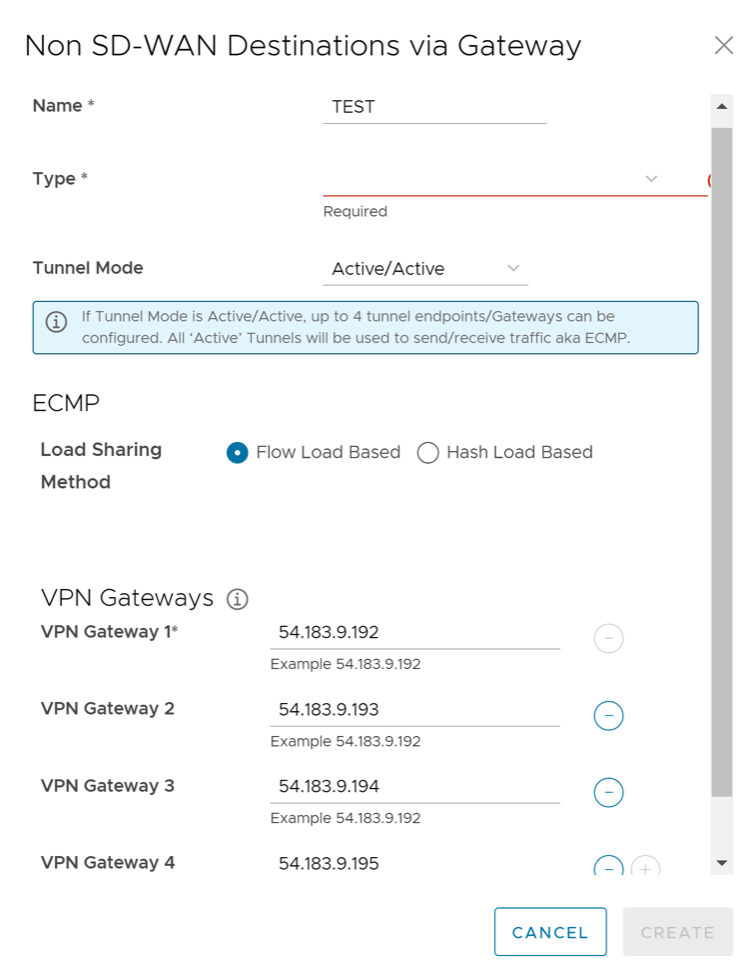 Non SD-WAN Destinations via Gateway

Name *
TEST

Type *
Required

Tunnel Mode
Active/Active

If Tunnel Mode is Active/Active, up to 4 tunnel endpoints/Gateways can be configured. All 'Active' Tunnels will be used to send/receive traffic aka ECMP.

ECMP

Load Sharing Method
Flow Load Based
Hash Load Based

VPN Gateways

VPN Gateway 1*
54.183.9.192
Example 54.183.9.192

VPN Gateway 2
54.183.9.193
Example 54.183.9.192

VPN Gateway 3
54.183.9.194
Example 54.183.9.192

VPN Gateway 4
54.183.9.195

CANCEL
CREATE